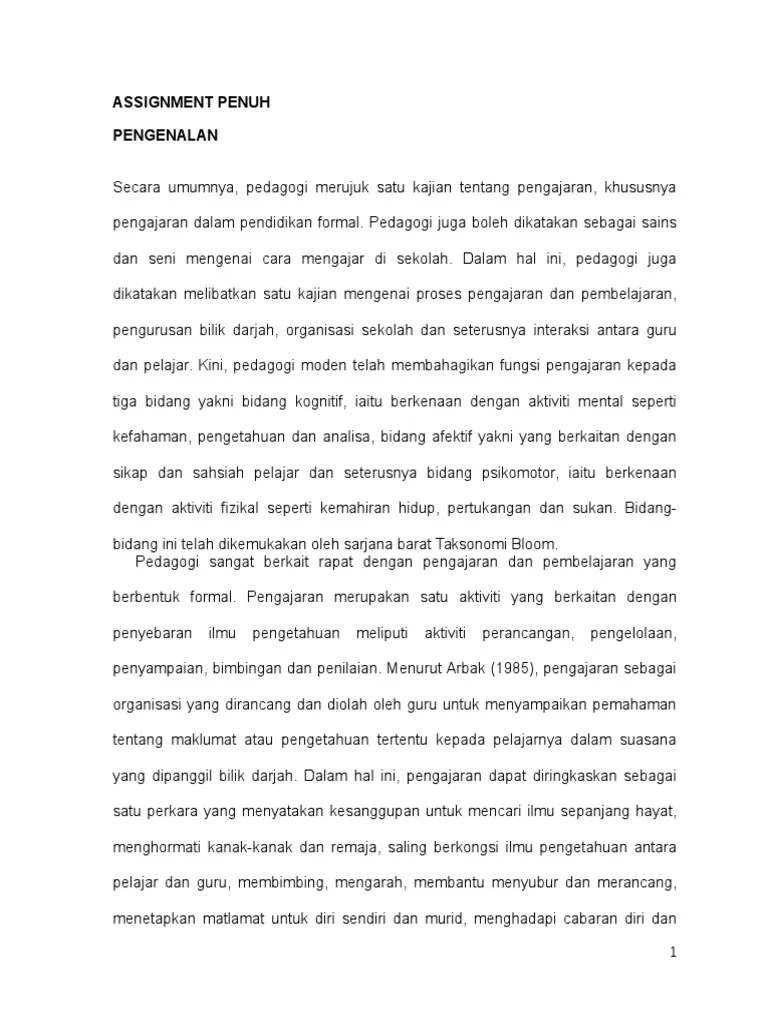 ASSIGNMENT PENUH

PENGENALAN

Secara umumnya, pedagogi merujuk satu kajian tentang pengajaran, khususnya pengajaran dalam pendidikan formal. Pedagogi juga boleh dikatakan sebagai sains dan seni mengenai cara mengajar di sekolah. Dalam hal ini, pedagogi juga dikatakan melibatkan satu kajian mengenai proses pengajaran dan pembelajaran, pengurusan bilik darjah, organisasi sekolah dan seterusnya interaksi antara guru dan pelajar. Kini, pedagogi moden telah membahagikan fungsi pengajaran kepada tiga bidang yakni bidang kognitif, iaitu berkenaan dengan aktiviti mental seperti kefahaman, pengetahuan dan analisa, bidang afektif yakni yang berkaitan dengan sikap dan sahsiah pelajar dan seterusnya bidang psikomotor, iaitu berkenaan dengan aktiviti fizikal seperti kemahiran hidup, pertukangan dan sukan. Bidang-bidang ini telah dikemukakan oleh sarjana barat Taksonomi Bloom.

Pedagogi sangat berkait rapat dengan pengajaran dan pembelajaran yang berbentuk formal. Pengajaran merupakan satu aktiviti yang berkaitan dengan penyebaran ilmu pengetahuan meliputi aktiviti perancangan, pengelolaan, penyampaian, bimbingan dan penilaian. Menurut Arbak (1985), pengajaran sebagai organisasi yang dirancang dan diolah oleh guru untuk menyampaikan pemahaman tentang maklumat atau pengetahuan tertentu kepada pelajarnya dalam suasana yang dipanggil bilik darjah. Dalam hal ini, pengajaran dapat diringkaskan sebagai satu perkara yang menyatakan kesanggupan untuk mencari ilmu sepanjang hayat, menghormati kanak-kanak dan remaja, saling berkongsi ilmu pengetahuan antara pelajar dan guru, membimbing, mengarah, membantu menyubur dan merancang, menetapkan matlamat untuk diri sendiri dan murid, menghadapi cabaran diri dan

1